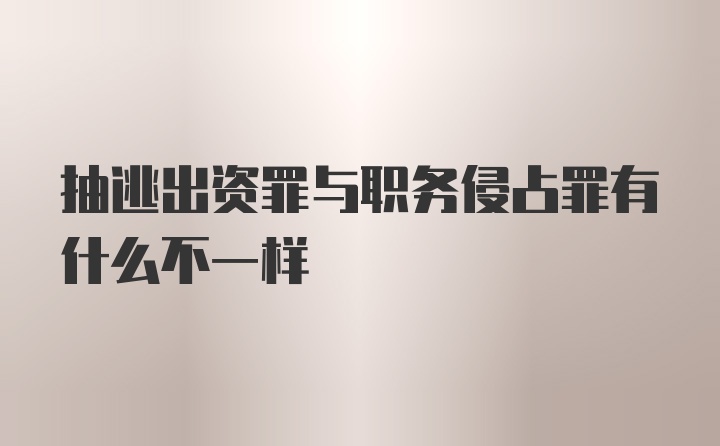 抽逃出资罪与职务侵占罪有什么不一样